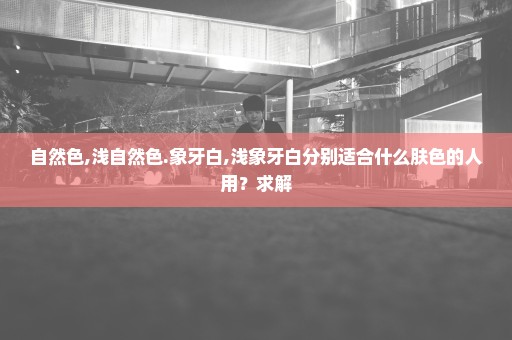 自然色,浅自然色.象牙白,浅象牙白分别适合什么肤色的人用？求解